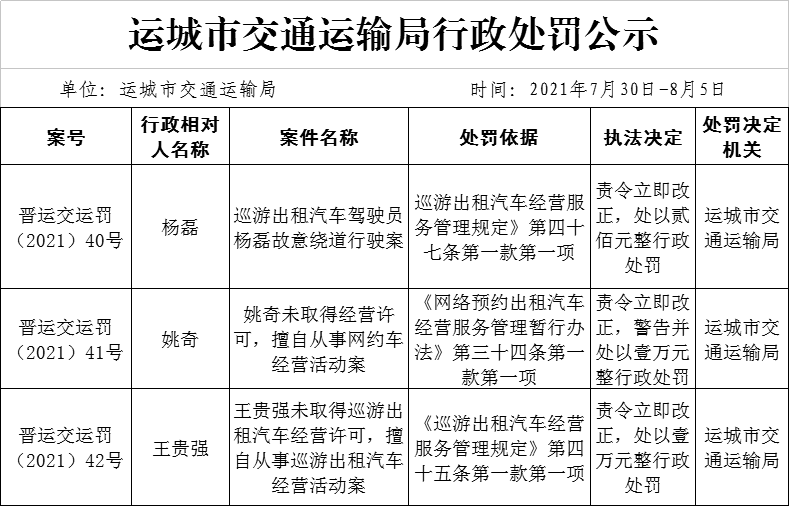 运城市交通运输局行政处罚公示

单位：运城市交通运输局　　　　时间：2021年7月30日-8月5日

| 案号 | 行政相对人名称 | 案件名称 | 处罚依据 | 执法决定 | 处罚决定机关 |
|---|---|---|---|---|---|
| 晋运交运罚（2021）40号 | 杨磊 | 巡游出租汽车驾驶员杨磊故意绕道行驶案 | 巡游出租汽车经营服务管理规定》第四十七条第一款第一项 | 责令立即改正，处以贰佰元整行政处罚 | 运城市交通运输局 |
| 晋运交运罚（2021）41号 | 姚奇 | 姚奇未取得经营许可，擅自从事网约车经营活动案 | 《网络预约出租汽车经营服务管理暂行办法》第三十四条第一款第一项 | 责令立即改正，警告并处以壹万元整行政处罚 | 运城市交通运输局 |
| 晋运交运罚（2021）42号 | 王贵强 | 王贵强未取得巡游出租汽车经营许可，擅自从事巡游出租汽车经营活动案 | 《巡游出租汽车经营服务管理规定》第四十五条第一款第一项 | 责令立即改正，处以壹万元整行政处罚 | 运城市交通运输局 |